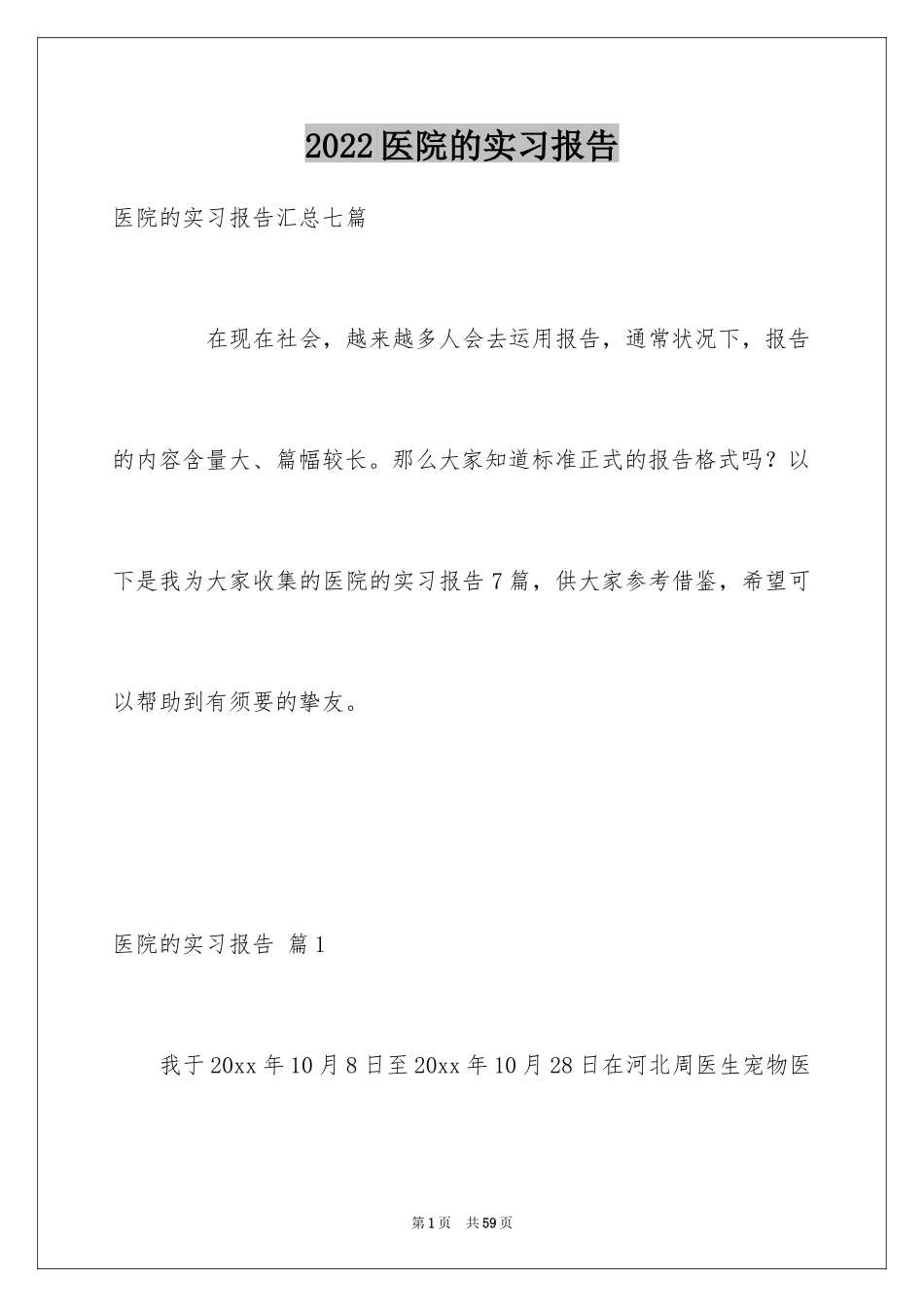 2022医院的实习报告

医院的实习报告汇总七篇

在现在社会，越来越多人会去运用报告，通常状况下，报告的内容含量大、篇幅较长。那么大家知道标准正式的报告格式吗？以下是我为大家收集的医院的实习报告7篇，供大家参考借鉴，希望可以帮助到有须要的挚友。

医院的实习报告 篇1

我于20xx年10月8日至20xx年10月28日在河北周医生宠物医

第1页 共59页